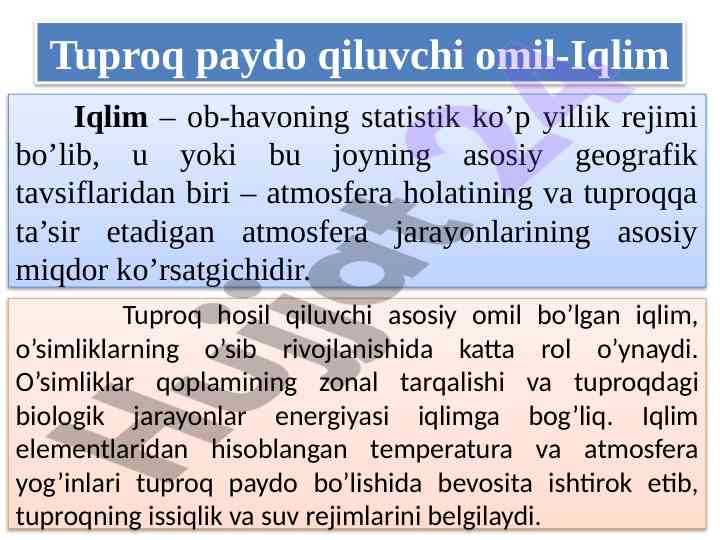 Tuproq paydo qiluvchi omil-Iqlim

Iqlim – ob-havoning statistik ko'p yillik rejimi bo'lib, u yoki bu joyning asosiy geografik tavsiflaridan biri – atmosfera holatining va tuproqqa ta'sir etadigan atmosfera jarayonlarining asosiy miqdor ko'rsatgichidir.

Tuproq hosil qiluvchi asosiy omil bo'lgan iqlim, o'simliklarning o'sib rivojlanishida katta rol o'ynaydi. O'simliklar qoplamining zonal tarqalishi va tuproqdagi biologik jarayonlar energiyasi iqlimga bog'liq. Iqlim elementlaridan hisoblangan temperatura va atmosfera yog'inlari tuproq paydo bo'lishida bevosita ishtirok etib, tuproqning issiqlik va suv rejimlarini belgilaydi.

Hujjat24